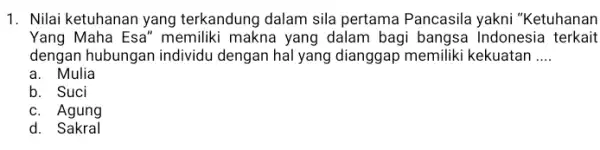 1. Nilai ketuhanan yang terkandung dalam sila pertama Pancasila yakni "Ketuhanan Yang Maha Esa" memiliki makna yang dalam bagi bangsa Indonesia terkait dengan hubungan individu dengan hal yang dianggap memiliki kekuatan ....
a. Mulia
b. Suci
c. Agung
d. Sakral